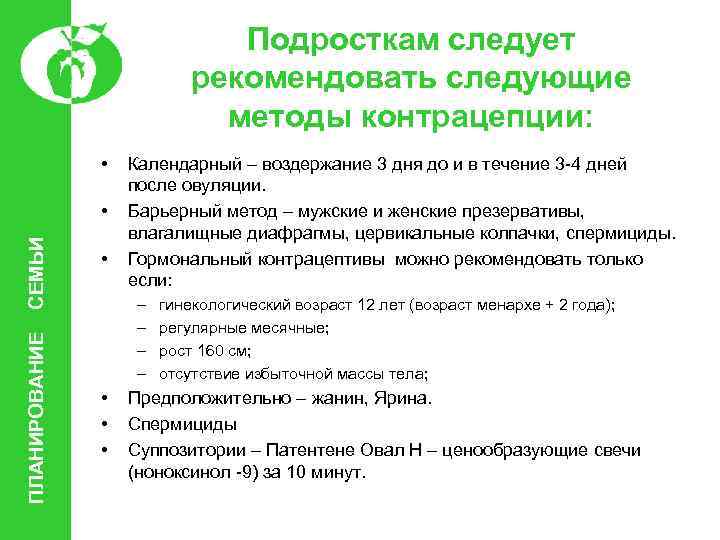 ПЛАНИРОВАНИЕ СЕМЬИ

Подросткам следует рекомендовать следующие методы контрацепции:

• Календарный – воздержание 3 дня до и в течение 3-4 дней после овуляции.
• Барьерный метод – мужские и женские презервативы, влагалищные диафрагмы, цервикальные колпачки, спермициды.
• Гормональный контрацептивы можно рекомендовать только если:
– гинекологический возраст 12 лет (возраст менархе + 2 года);
– регулярные месячные;
– рост 160 см;
– отсутствие избыточной массы тела;
• Предположительно – жанин, Ярина.
• Спермициды
• Суппозитории – Патентене Овал Н – ценообразующие свечи (ноноксинол -9) за 10 минут.